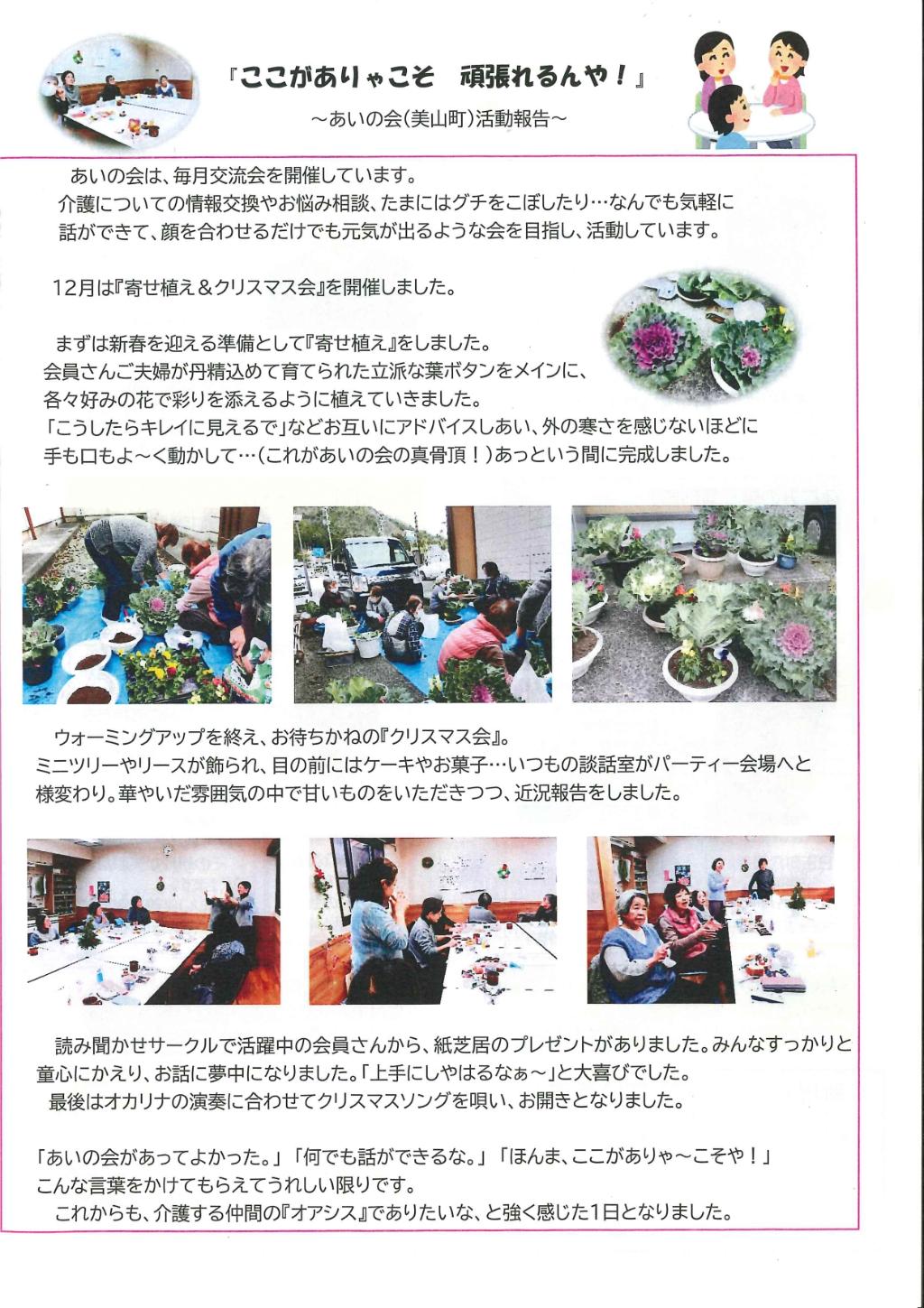 『ここがありゃこそ　頑張れるんや！』

～あいの会(美山町)活動報告～

あいの会は、毎月交流会を開催しています。
介護についての情報交換やお悩み相談、たまにはグチをこぼしたり…なんでも気軽に話ができて、顔を合わせるだけでも元気が出るような会を目指し、活動しています。

12月は『寄せ植え＆クリスマス会』を開催しました。

まずは新春を迎える準備として『寄せ植え』をしました。
会員さんご夫婦が丹精込めて育てられた立派な葉ボタンをメインに、各々好みの花で彩りを添えるように植えていきました。
「こうしたらキレイに見えるで」などお互いにアドバイスしあい、外の寒さを感じないほどに手も口もよ～く動かして…(これがあいの会の真骨頂！)あっという間に完成しました。

ウォーミングアップを終え、お待ちかねの『クリスマス会』。
ミニツリーやリースが飾られ、目の前にはケーキやお菓子…いつもの談話室がパーティー会場へと様変わり。華やいだ雰囲気の中で甘いものをいただきつつ、近況報告をしました。

読み聞かせサークルで活躍中の会員さんから、紙芝居のプレゼントがありました。みんなすっかりと童心にかえり、お話に夢中になりました。「上手にしやはるなぁ～」と大喜びでした。
最後はオカリナの演奏に合わせてクリスマスソングを唄い、お開きとなりました。

「あいの会があってよかった。」「何でも話ができるな。」「ほんま、ここがありゃ～こそや！」
こんな言葉をかけてもらえてうれしい限りです。
これからも、介護する仲間の『オアシス』でありたいな、と強く感じた1日となりました。